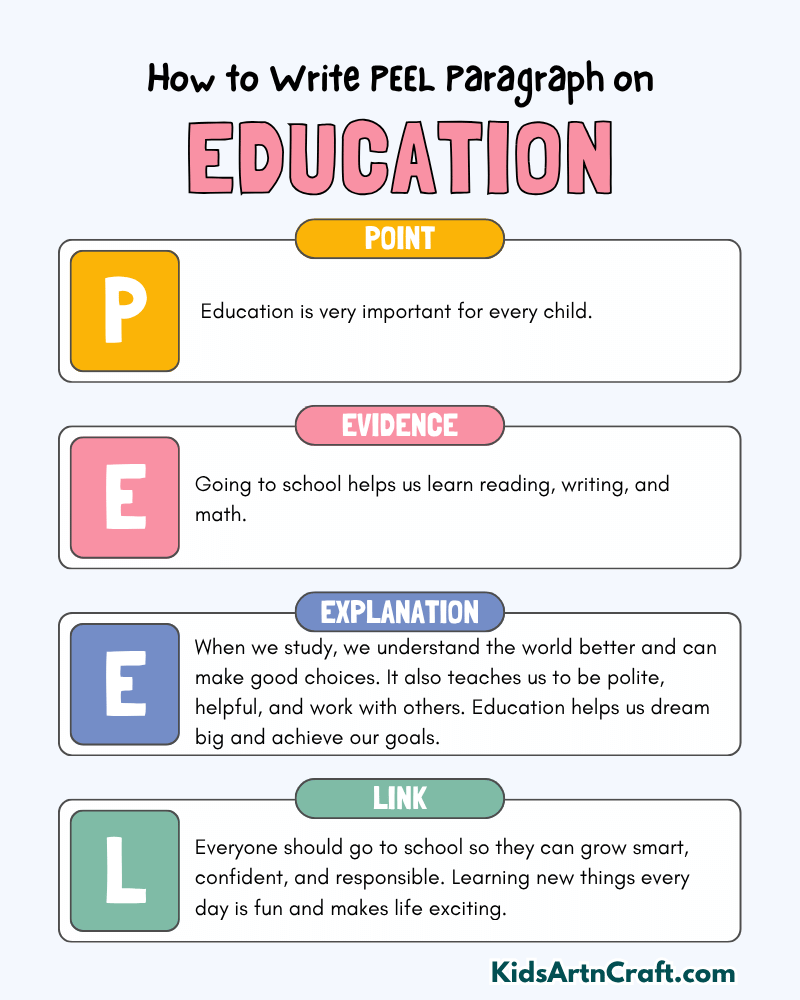 How to Write PEEL Paragraph on

EDUCATION

POINT

P

Education is very important for every child.

EVIDENCE

E

Going to school helps us learn reading, writing, and math.

EXPLANATION

E

When we study, we understand the world better and can make good choices. It also teaches us to be polite, helpful, and work with others. Education helps us dream big and achieve our goals.

LINK

L

Everyone should go to school so they can grow smart, confident, and responsible. Learning new things every day is fun and makes life exciting.

KidsArtnCraft.com